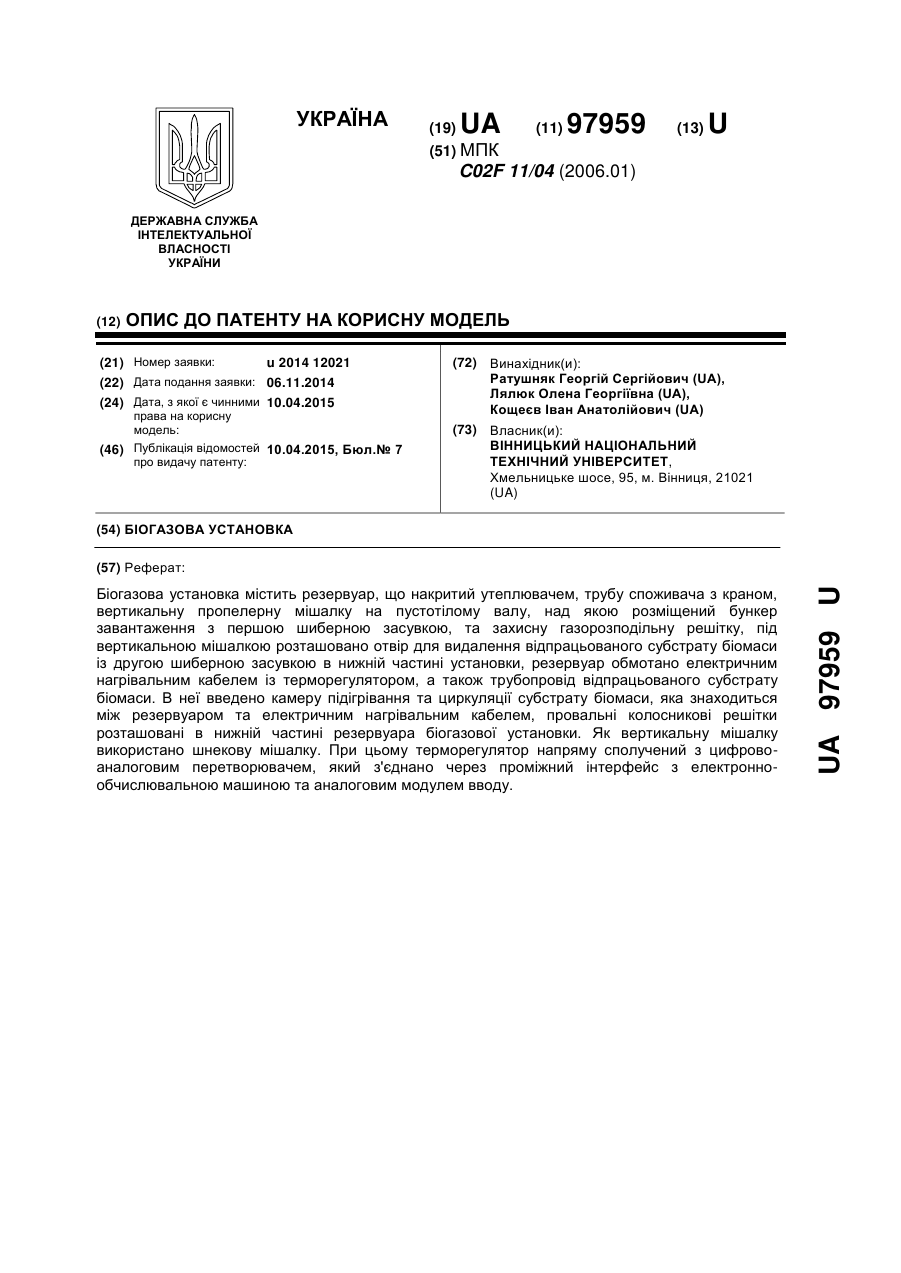 УКРАЇНА

(19) UA (11) 97959 (13) U

(51) МПК
C02F 11/04 (2006.01)

ДЕРЖАВНА СЛУЖБА ІНТЕЛЕКТУАЛЬНОЇ ВЛАСНОСТІ УКРАЇНИ

(12) ОПИС ДО ПАТЕНТУ НА КОРИСНУ МОДЕЛЬ

(21) Номер заявки: u 2014 12021
(22) Дата подання заявки: 06.11.2014
(24) Дата, з якої є чинними права на корисну модель: 10.04.2015
(46) Публікація відомостей про видачу патенту: 10.04.2015, Бюл.№ 7

(72) Винахідник(и):
Ратушняк Георгій Сергійович (UA),
Лялюк Олена Георгіївна (UA),
Кощеєв Іван Анатолійович (UA)

(73) Власник(и):
ВІННИЦЬКИЙ НАЦІОНАЛЬНИЙ ТЕХНІЧНИЙ УНІВЕРСИТЕТ,
Хмельницьке шосе, 95, м. Вінниця, 21021 (UA)

(54) БІОГАЗОВА УСТАНОВКА

(57) Реферат:

Біогазова установка містить резервуар, що накритий утеплювачем, трубу споживача з краном, вертикальну пропелерну мішалку на пустотілому валу, над якою розміщений бункер завантаження з першою шиберною засувкою, та захисну газорозподільну решітку, під вертикальною мішалкою розташовано отвір для видалення відпрацьованого субстрату біомаси із другою шиберною засувкою в нижній частині установки, резервуар обмотано електричним нагрівальним кабелем із терморегулятором, а також трубопровід відпрацьованого субстрату біомаси. В неї введено камеру підігрівання та циркуляції субстрату біомаси, яка знаходиться між резервуаром та електричним нагрівальним кабелем, провальні колосникові решітки розташовані в нижній частині резервуара біогазової установки. Як вертикальну мішалку використано шнекову мішалку. При цьому терморегулятор напряму сполучений з цифрово-аналоговим перетворювачем, який з'єднано через проміжний інтерфейс з електронно-обчислювальною машиною та аналоговим модулем вводу.

UA 97959 U